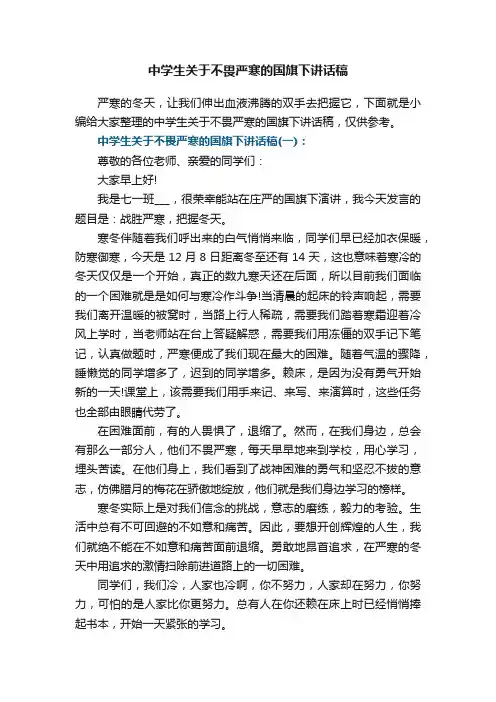 中学生关于不畏严寒的国旗下讲话稿

严寒的冬天，让我们伸出血液沸腾的双手去把握它，下面就是小编给大家整理的中学生关于不畏严寒的国旗下讲话稿，仅供参考。

中学生关于不畏严寒的国旗下讲话稿(一)：

尊敬的各位老师、亲爱的同学们：

大家早上好!

我是七一班___，很荣幸能站在庄严的国旗下演讲，我今天发言的题目是：战胜严寒，把握冬天。

寒冬伴随着我们呼出来的白气悄悄来临，同学们早已经加衣保暖，防寒御寒，今天是 12 月 8 日距离冬至还有 14 天，这也意味着寒冷的冬天仅仅是一个开始，真正的数九寒天还在后面，所以目前我们面临的一个困难就是如何与寒冷作斗争!当清晨的起床的铃声响起，需要我们离开温暖的被窝时，当路上行人稀疏，需要我们踏着寒霜迎着冷风上学时，当老师站在台上答疑解惑，需要我们用冻僵的双手记下笔记，认真做题时，严寒便成了我们现在最大的困难。随着气温的骤降，睡懒觉的同学增多了，迟到的同学增多。赖床，是因为没有勇气开始新的一天!课堂上，该需要我们用手来记、来写、来演算时，这些任务也全部由眼睛代劳了。

在困难面前，有的人畏惧了，退缩了。然而，在我们身边，总会有那么一部分人，他们不畏严寒，每天早早地来到学校，用心学习，埋头苦读。在他们身上，我们看到了战神困难的勇气和坚忍不拔的意志，仿佛腊月的梅花在骄傲地绽放，他们就是我们身边学习的榜样。

寒冬实际上是对我们信念的挑战，意志的磨练，毅力的考验。生活中总有不可回避的不如意和痛苦。因此，要想开创辉煌的人生，我们就绝不能在不如意和痛苦面前退缩。勇敢地昂首追求，在严寒的冬天中用追求的激情扫除前进道路上的一切困难。

同学们，我们冷，人家也冷啊，你不努力，人家却在努力，你努力，可怕的是人家比你更努力。总有人在你还赖在床上时已经悄悄捧起书本，开始一天紧张的学习。